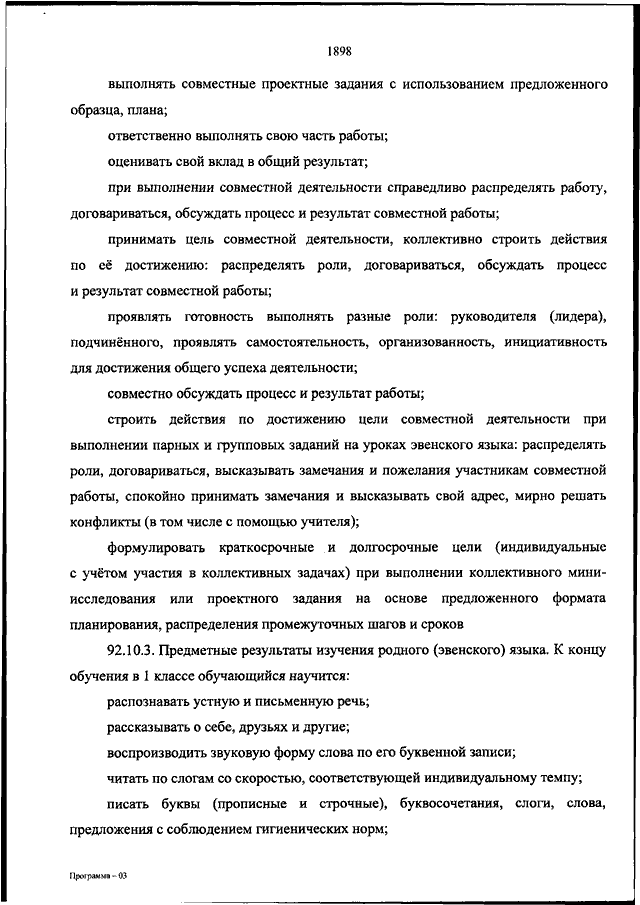 1898

выполнять совместные проектные задания с использованием предложенного образца, плана;

ответственно выполнять свою часть работы;

оценивать свой вклад в общий результат;

при выполнении совместной деятельности справедливо распределять работу, договариваться, обсуждать процесс и результат совместной работы;

принимать цель совместной деятельности, коллективно строить действия по её достижению: распределять роли, договариваться, обсуждать процесс и результат совместной работы;

проявлять готовность выполнять разные роли: руководителя (лидера), подчинённого, проявлять самостоятельность, организованность, инициативность для достижения общего успеха деятельности;

совместно обсуждать процесс и результат работы;

строить действия по достижению цели совместной деятельности при выполнении парных и групповых заданий на уроках эвенского языка: распределять роли, договариваться, высказывать замечания и пожелания участникам совместной работы, спокойно принимать замечания и высказывать свой адрес, мирно решать конфликты (в том числе с помощью учителя);

формулировать краткосрочные и долгосрочные цели (индивидуальные с учётом участия в коллективных задачах) при выполнении коллективного мини-исследования или проектного задания на основе предложенного формата планирования, распределения промежуточных шагов и сроков

92.10.3. Предметные результаты изучения родного (эвенского) языка. К концу обучения в 1 классе обучающийся научится:

распознавать устную и письменную речь;

рассказывать о себе, друзьях и другие;

воспроизводить звуковую форму слова по его буквенной записи;

читать по слогам со скоростью, соответствующей индивидуальному темпу;

писать буквы (прописные и строчные), буквосочетания, слоги, слова, предложения с соблюдением гигиенических норм;

Программа – 03